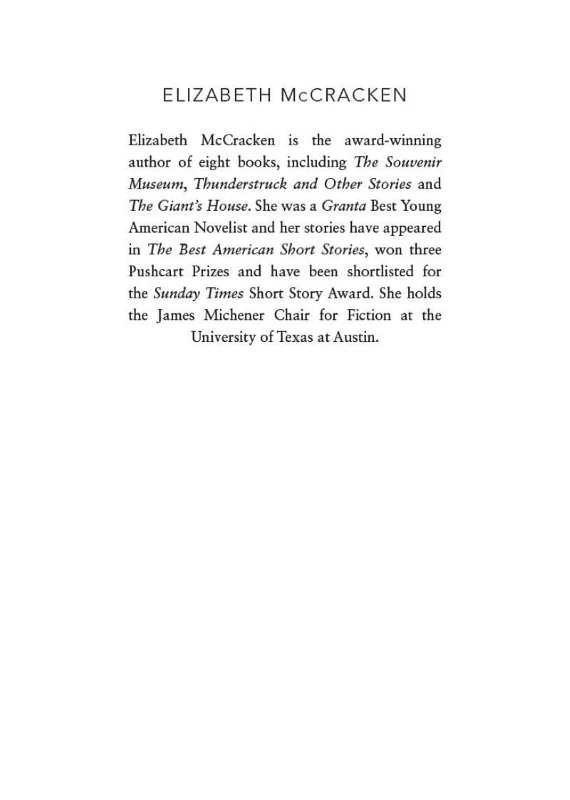 ELIZABETH McCRACKEN

Elizabeth McCracken is the award-winning author of eight books, including The Souvenir Museum, Thunderstruck and Other Stories and The Giant's House. She was a Granta Best Young American Novelist and her stories have appeared in The Best American Short Stories, won three Pushcart Prizes and have been shortlisted for the Sunday Times Short Story Award. She holds the James Michener Chair for Fiction at the University of Texas at Austin.